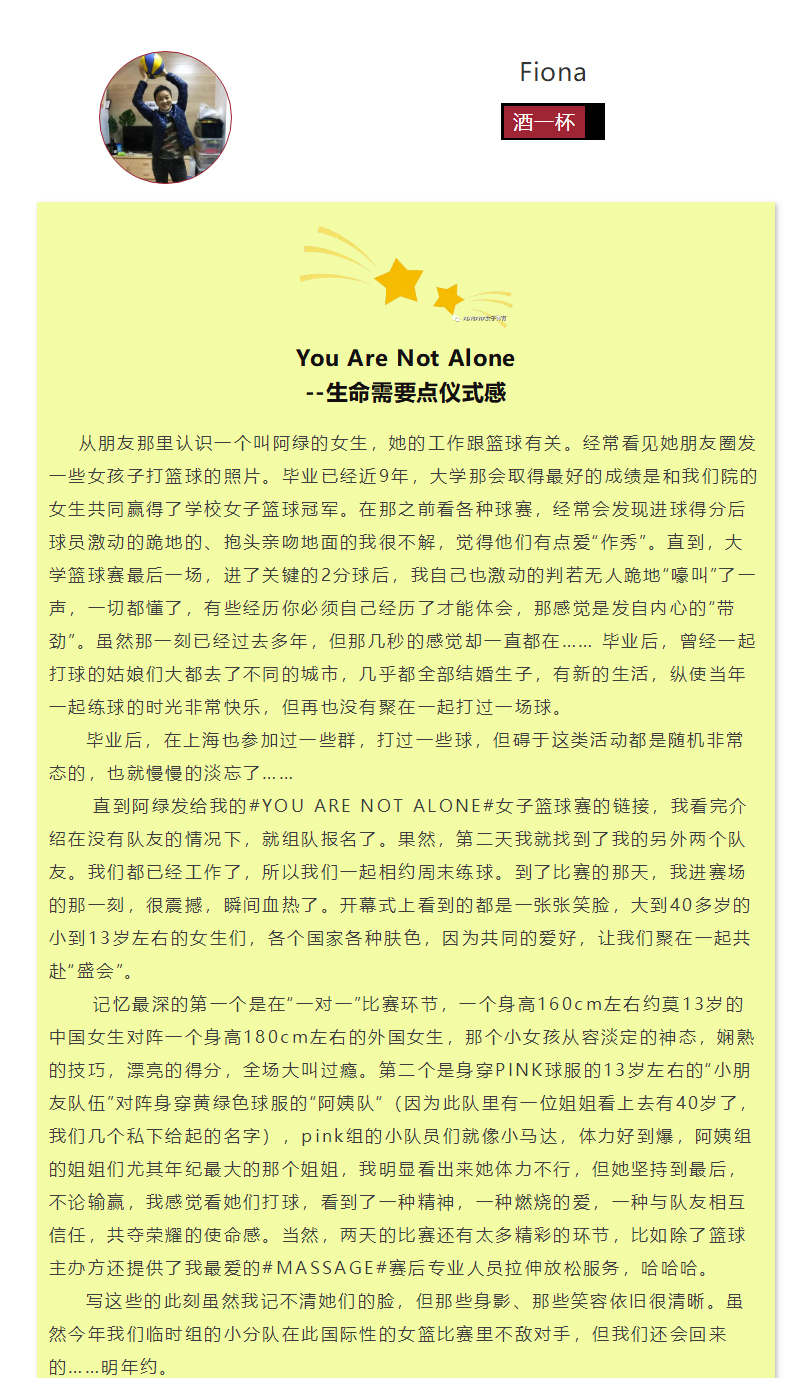 Fiona

酒一杯

You Are Not Alone
--生命需要点仪式感

从朋友那里认识一个叫阿绿的女生，她的工作跟篮球有关。经常看见她朋友圈发一些女孩子打篮球的照片。毕业已经近9年，大学那会取得最好的成绩是和我们院的女生共同赢得了学校女子篮球冠军。在那之前看各种球赛，经常会发现进球得分后球员激动的跪地的、抱头亲吻地面的我很不解，觉得他们有点爱“作秀”。直到，大学篮球赛最后一场，进了关键的2分球后，我自己也激动的判若无人跪地“嚎叫”了一声，一切都懂了，有些经历你必须自己经历了才能体会，那感觉是发自内心的“带劲”。虽然那一刻已经过去多年，但那几秒的感觉却一直都在…… 毕业后，曾经一起打球的姑娘们大都去了不同的城市，几乎都全部结婚生子，有新的生活，纵使当年一起练球的时光非常快乐，但再也没有聚在一起打过一场球。

毕业后，在上海也参加过一些群，打过一些球，但碍于这类活动都是随机非常态的，也就慢慢的淡忘了……

直到阿绿发给我的#YOU ARE NOT ALONE#女子篮球赛的链接，我看完介绍在没有队友的情况下，就组队报名了。果然，第二天我就找到了我的另外两个队友。我们都已经工作了，所以我们一起相约周末练球。到了比赛的那天，我进赛场的那一刻，很震撼，瞬间血热了。开幕式上看到的都是一张张笑脸，大到40多岁的小到13岁左右的女生们，各个国家各种肤色，因为共同的爱好，让我们聚在一起共赴“盛会”。

记忆最深的第一个是在“一对一”比赛环节，一个身高160cm左右约莫13岁的中国女生对阵一个身高180cm左右的外国女生，那个小女孩从容淡定的神态，娴熟的技巧，漂亮的得分，全场大叫过瘾。第二个是身穿PINK球服的13岁左右的“小朋友队伍”对阵身穿黄绿色球服的“阿姨队”（因为此队里有一位姐姐看上去有40岁了，我们几个私下给起的名字），pink组的小队员们就像小马达，体力好到爆，阿姨组的姐姐们尤其年纪最大的那个姐姐，我明显看出来她体力不行，但她坚持到最后，不论输赢，我感觉看她们打球，看到了一种精神，一种燃烧的爱，一种与队友相互信任，共夺荣耀的使命感。当然，两天的比赛还有太多精彩的环节，比如除了篮球主办方还提供了我最爱的#MASSAGE#赛后专业人员拉伸放松服务，哈哈哈。

写这些的此刻虽然我记不清她们的脸，但那些身影、那些笑容依旧很清晰。虽然今年我们临时组的小分队在此国际性的女篮比赛里不敌对手，但我们还会回来的……明年约。